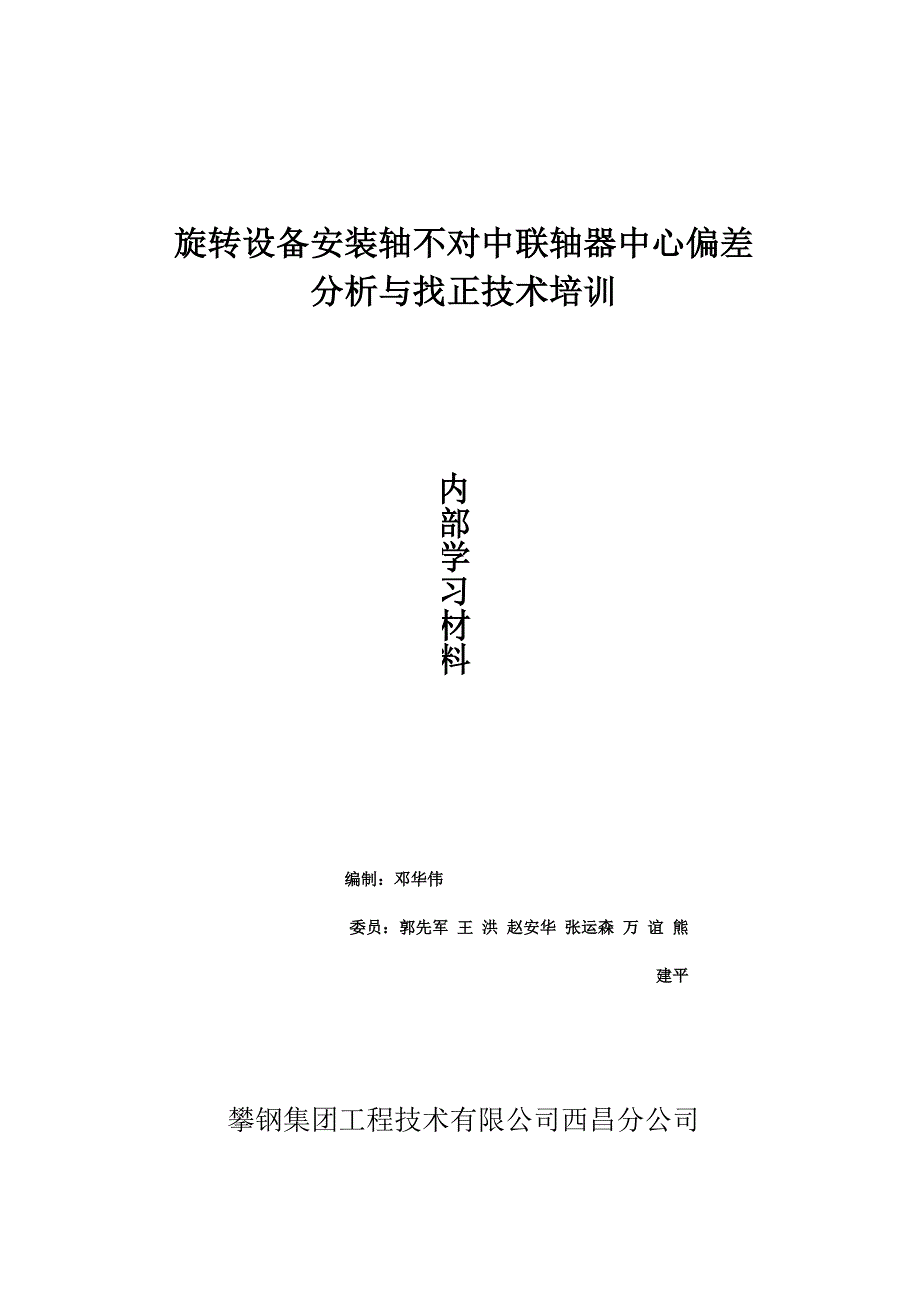 旋转设备安装轴不对中联轴器中心偏差分析与找正技术培训

内部学习材料

编制：邓华伟

委员：郭先军 王 洪 赵安华 张运森 万 谊 熊建平

攀钢集团工程技术有限公司西昌分公司